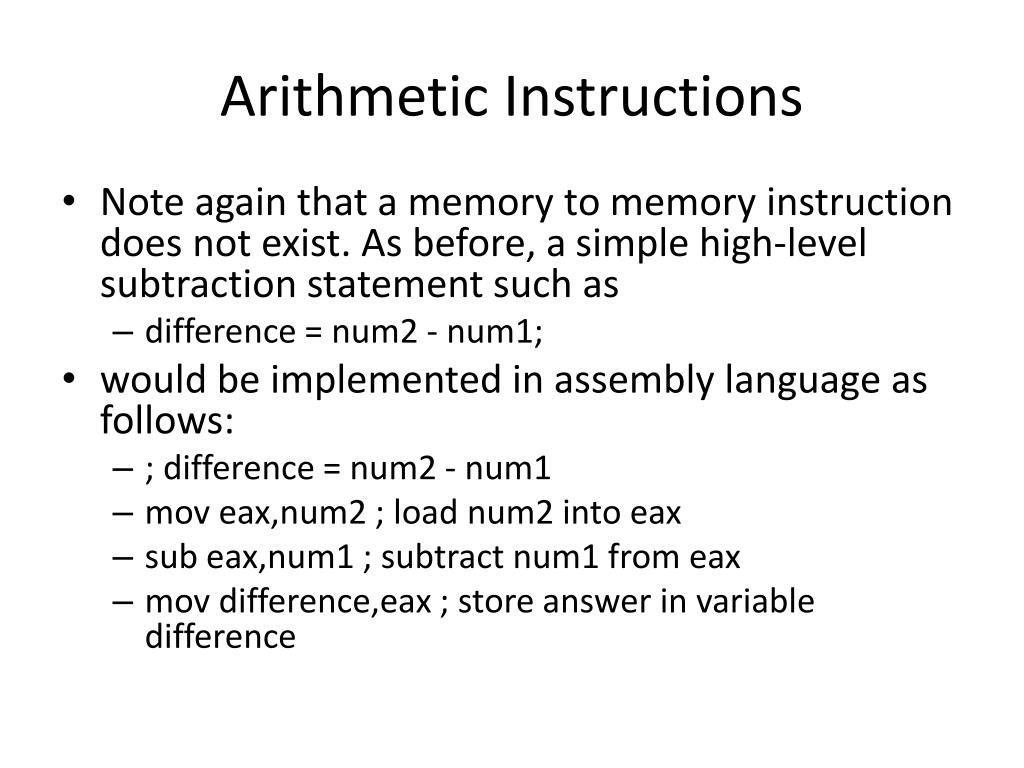 Arithmetic Instructions

• Note again that a memory to memory instruction does not exist. As before, a simple high-level subtraction statement such as
– difference = num2 - num1;

• would be implemented in assembly language as follows:
– ; difference = num2 - num1
– mov eax,num2 ; load num2 into eax
– sub eax,num1 ; subtract num1 from eax
– mov difference,eax ; store answer in variable difference